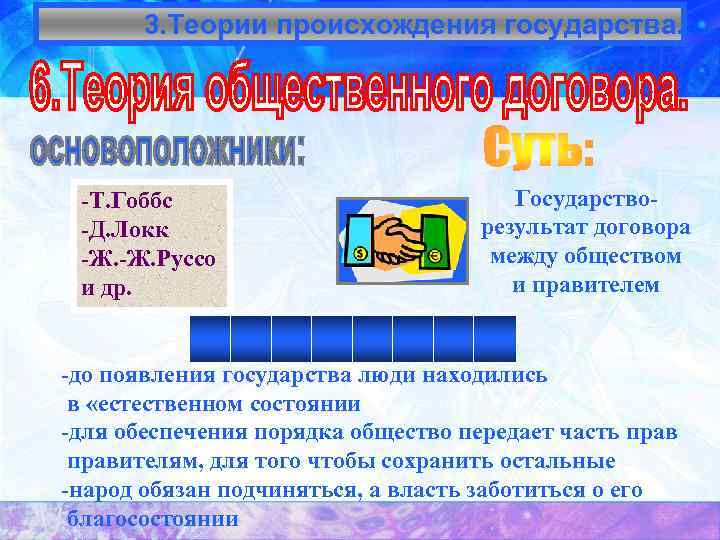 3.Теории происхождения государства.

6.Теория общественного договора.

основоположники:

-Т.Гоббс
-Д.Локк
-Ж.-Ж.Руссо
и др.

Суть:

Государство-результат договора между обществом и правителем

-до появления государства люди находились в «естественном состоянии
-для обеспечения порядка общество передает часть прав правителям, для того чтобы сохранить остальные
-народ обязан подчиняться, а власть заботиться о его благосостоянии